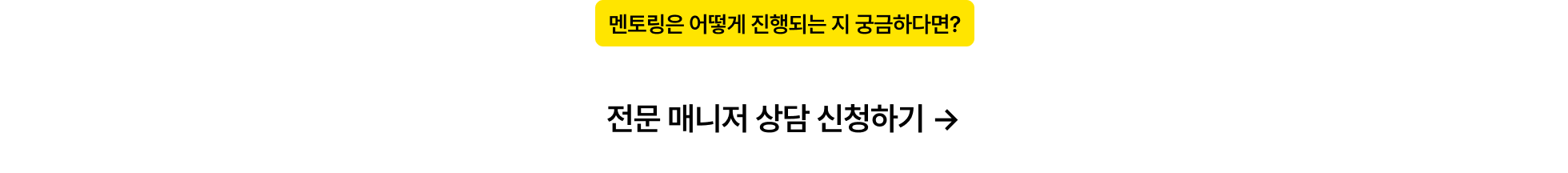 멘토링은 어떻게 진행되는 지 궁금하다면?

전문 매니저 상담 신청하기 →